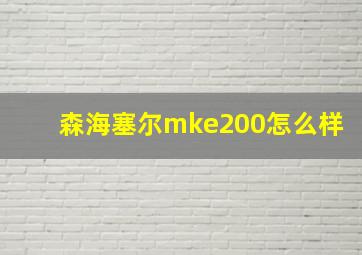 森海塞尔mke200怎么样